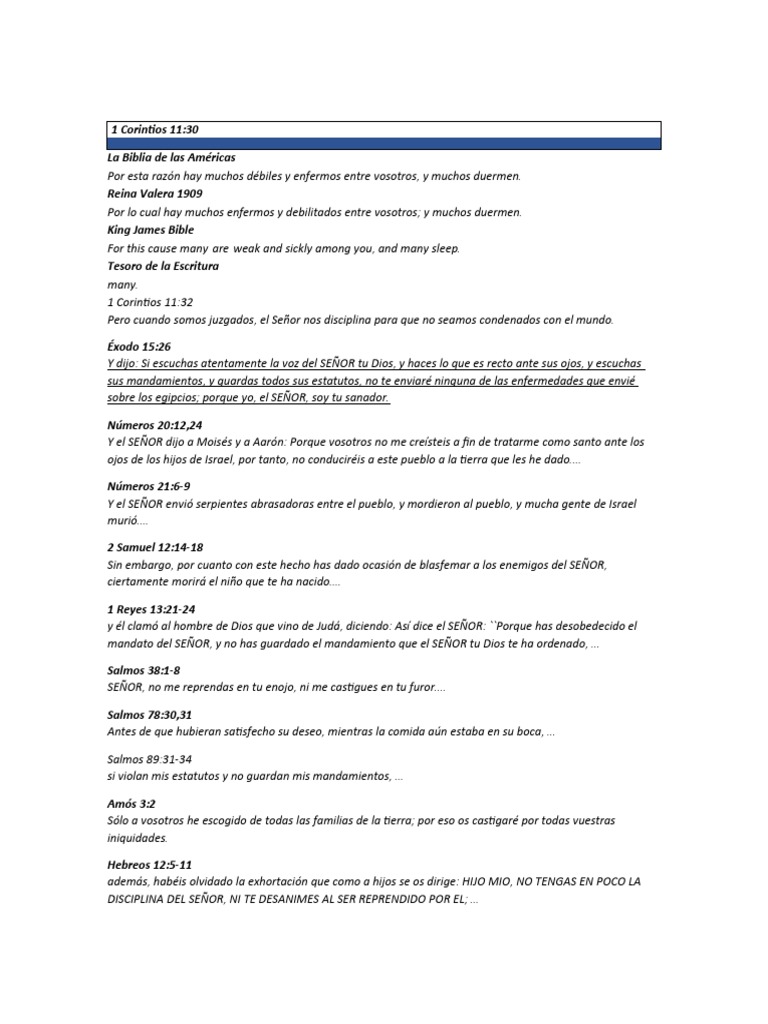 1 Corintios 11:30

La Biblia de las Américas
Por esta razón hay muchos débiles y enfermos entre vosotros, y muchos duermen.
Reina Valera 1909
Por lo cual hay muchos enfermos y debilitados entre vosotros; y muchos duermen.
King James Bible
For this cause many are weak and sickly among you, and many sleep.
Tesoro de la Escritura
many.
1 Corintios 11:32
Pero cuando somos juzgados, el Señor nos disciplina para que no seamos condenados con el mundo.

Éxodo 15:26
Y dijo: Si escuchas atentamente la voz del SEÑOR tu Dios, y haces lo que es recto ante sus ojos, y escuchas sus mandamientos, y guardas todos sus estatutos, no te enviaré ninguna de las enfermedades que envié sobre los egipcios; porque yo, el SEÑOR, soy tu sanador.

Números 20:12,24
Y el SEÑOR dijo a Moisés y a Aarón: Porque vosotros no me creísteis a fin de tratarme como santo ante los ojos de los hijos de Israel, por tanto, no conduciréis a este pueblo a la tierra que les he dado....

Números 21:6-9
Y el SEÑOR envió serpientes abrasadoras entre el pueblo, y mordieron al pueblo, y mucha gente de Israel murió....

2 Samuel 12:14-18
Sin embargo, por cuanto con este hecho has dado ocasión de blasfemar a los enemigos del SEÑOR, ciertamente morirá el niño que te ha nacido....

1 Reyes 13:21-24
y él clamó al hombre de Dios que vino de Judá, diciendo: Así dice el SEÑOR: ``Porque has desobedecido el mandato del SEÑOR, y no has guardado el mandamiento que el SEÑOR tu Dios te ha ordenado, ...

Salmos 38:1-8
SEÑOR, no me reprendas en tu enojo, ni me castigues en tu furor....

Salmos 78:30,31
Antes de que hubieran satisfecho su deseo, mientras la comida aún estaba en su boca, ...

Salmos 89:31-34
si violan mis estatutos y no guardan mis mandamientos, ...

Amós 3:2
Sólo a vosotros he escogido de todas las familias de la tierra; por eso os castigaré por todas vuestras iniquidades.

Hebreos 12:5-11
además, habéis olvidado la exhortación que como a hijos se os dirige: HIJO MIO, NO TENGAS EN POCO LA DISCIPLINA DEL SEÑOR, NI TE DESANIMES AL SER REPRENDIDO POR EL; ...